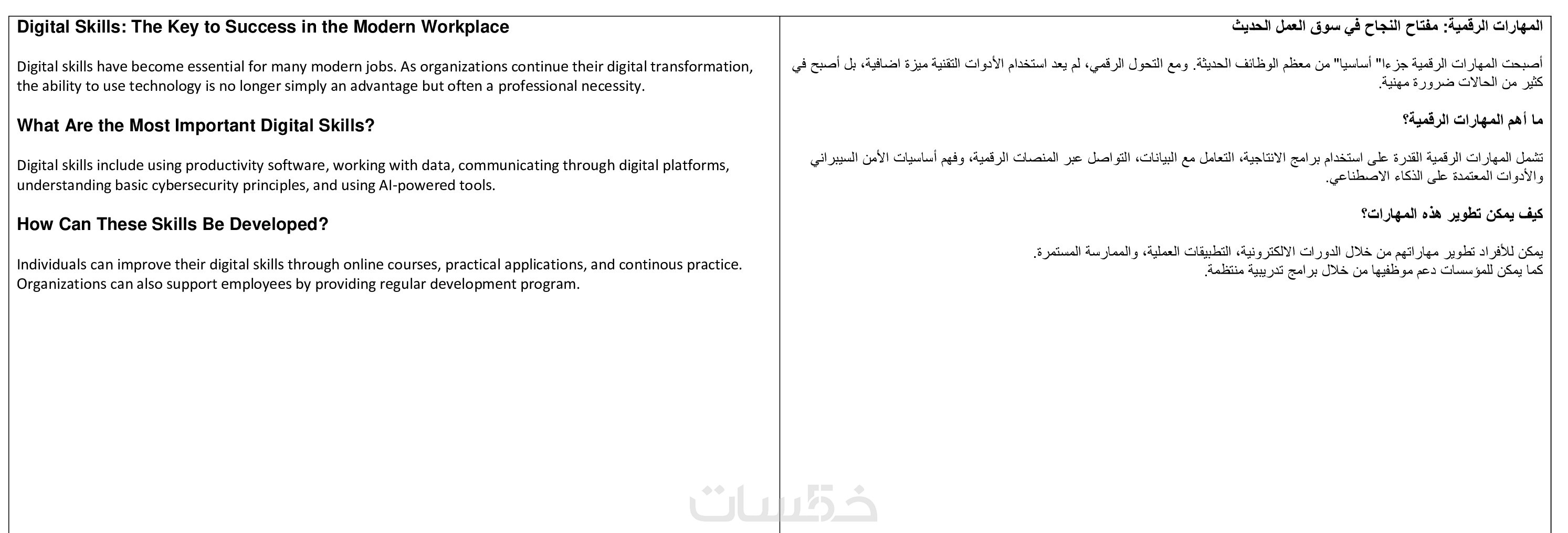 Digital Skills: The Key to Success in the Modern Workplace

Digital skills have become essential for many modern jobs. As organizations continue their digital transformation, the ability to use technology is no longer simply an advantage but often a professional necessity.

What Are the Most Important Digital Skills?

Digital skills include using productivity software, working with data, communicating through digital platforms, understanding basic cybersecurity principles, and using AI-powered tools.

How Can These Skills Be Developed?

Individuals can improve their digital skills through online courses, practical applications, and continous practice. Organizations can also support employees by providing regular development program.

المهارات الرقمية: مفتاح النجاح في سوق العمل الحديث

أصبحت المهارات الرقمية جزءا" أساسيا" من معظم الوظائف الحديثة. ومع التحول الرقمي، لم يعد استخدام الأدوات التقنية ميزة اضافية، بل أصبح في كثير من الحالات ضرورة مهنية.

ما أهم المهارات الرقمية؟

تشمل المهارات الرقمية القدرة على استخدام برامج الانتاجية، التعامل مع البيانات، التواصل عبر المنصات الرقمية، وفهم أساسيات الأمن السيبراني والأدوات المعتمدة على الذكاء الاصطناعي.

كيف يمكن تطوير هذه المهارات؟

يمكن للأفراد تطوير مهاراتهم من خلال الدورات الالكترونية، التطبيقات العملية، والممارسة المستمرة.
كما يمكن للمؤسسات دعم موظفيها من خلال برامج تدريبية منتظمة.

خمسات